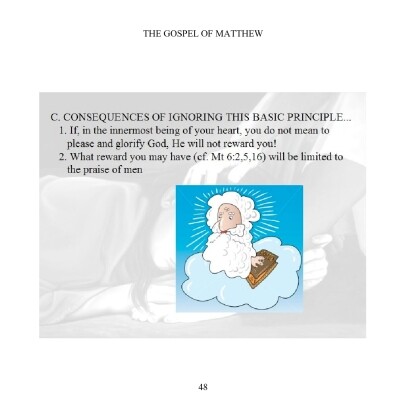 THE GOSPEL OF MATTHEW

C. CONSEQUENCES OF IGNORING THIS BASIC PRINCIPLE...
1. If, in the innermost being of your heart, you do not mean to please and glorify God, He will not reward you!
2. What reward you may have (cf. Mt 6:2,5,16) will be limited to the praise of men

48